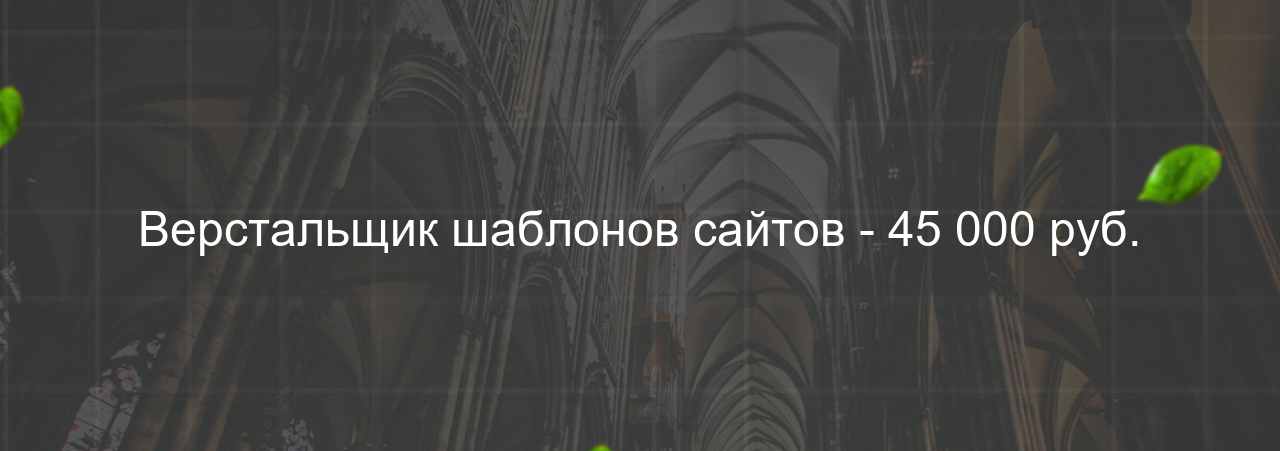 Верстальщик шаблонов сайтов - 45 000 руб.